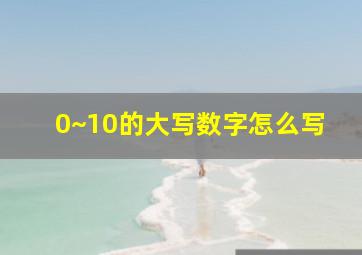 0~10的大写数字怎么写